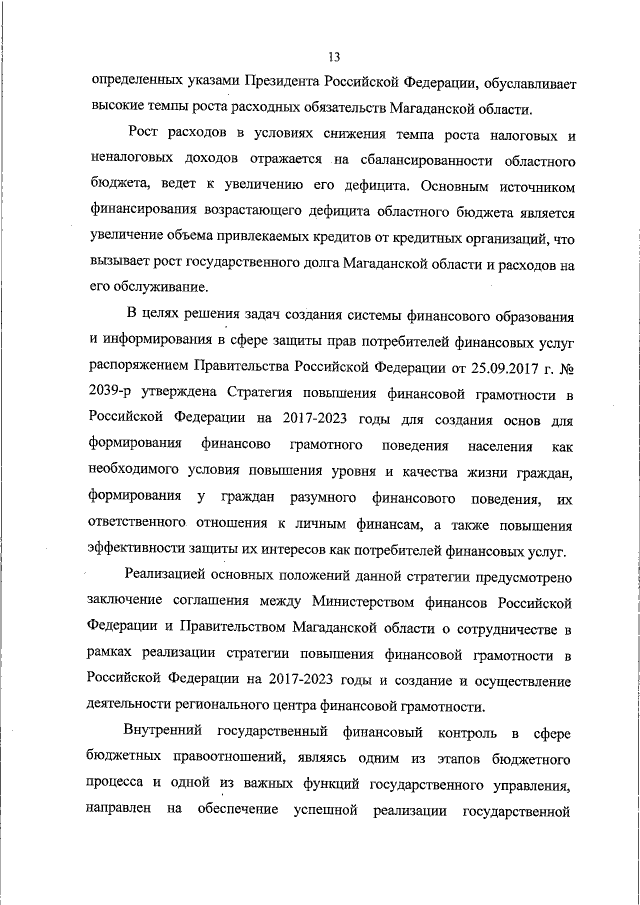 13

определенных указами Президента Российской Федерации, обуславливает высокие темпы роста расходных обязательств Магаданской области.

Рост расходов в условиях снижения темпа роста налоговых и неналоговых доходов отражается на сбалансированности областного бюджета, ведет к увеличению его дефицита. Основным источником финансирования возрастающего дефицита областного бюджета является увеличение объема привлекаемых кредитов от кредитных организаций, что вызывает рост государственного долга Магаданской области и расходов на его обслуживание.

В целях решения задач создания системы финансового образования и информирования в сфере защиты прав потребителей финансовых услуг распоряжением Правительства Российской Федерации от 25.09.2017 г. № 2039-р утверждена Стратегия повышения финансовой грамотности в Российской Федерации на 2017-2023 годы для создания основ для формирования финансово грамотного поведения населения как необходимого условия повышения уровня и качества жизни граждан, формирования у граждан разумного финансового поведения, их ответственного отношения к личным финансам, а также повышения эффективности защиты их интересов как потребителей финансовых услуг.

Реализацией основных положений данной стратегии предусмотрено заключение соглашения между Министерством финансов Российской Федерации и Правительством Магаданской области о сотрудничестве в рамках реализации стратегии повышения финансовой грамотности в Российской Федерации на 2017-2023 годы и создание и осуществление деятельности регионального центра финансовой грамотности.

Внутренний государственный финансовый контроль в сфере бюджетных правоотношений, являясь одним из этапов бюджетного процесса и одной из важных функций государственного управления, направлен на обеспечение успешной реализации государственной